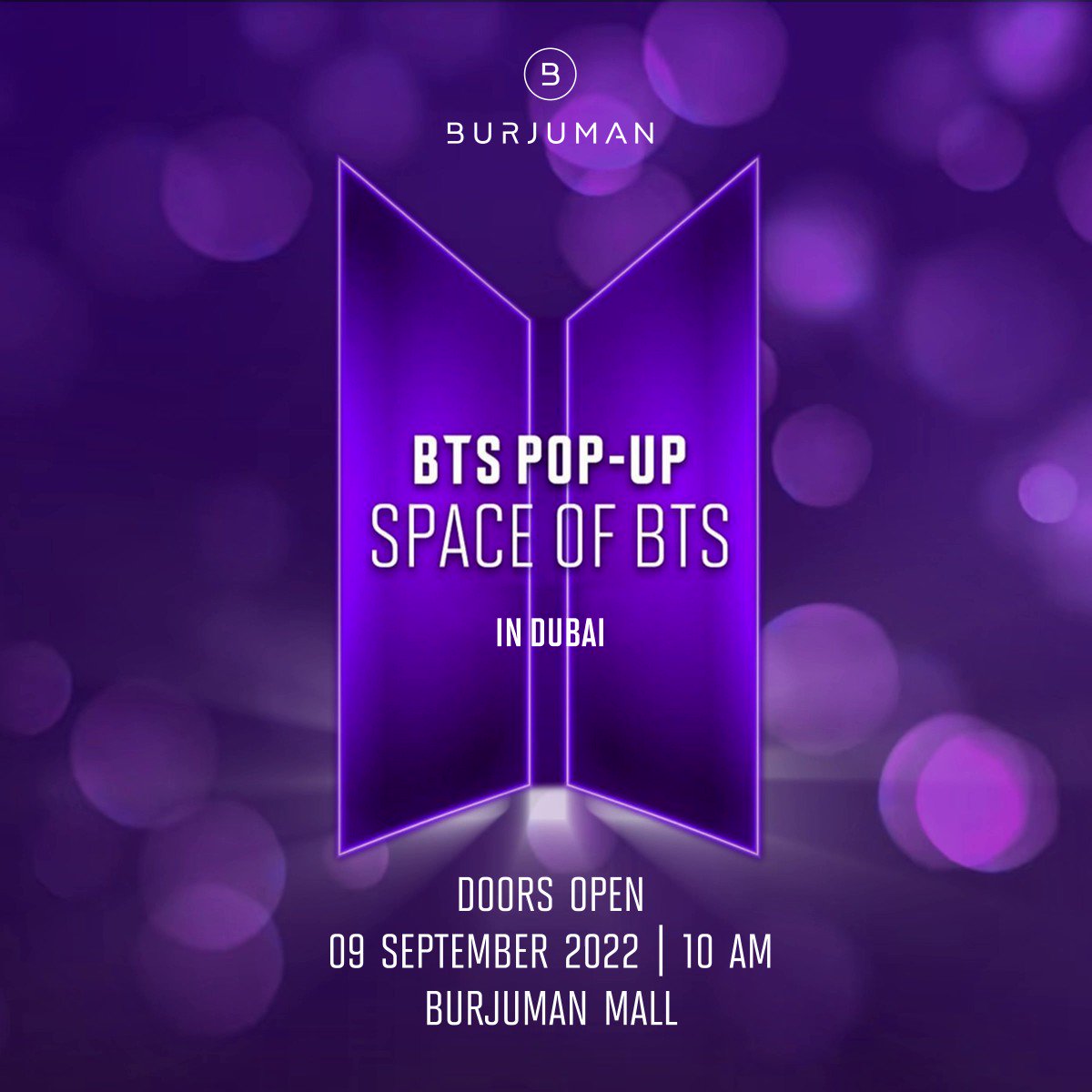 B
BURJUMAN

BTS POP-UP
SPACE OF BTS

IN DUBAI

DOORS OPEN
09 SEPTEMBER 2022 | 10 AM
BURJUMAN MALL